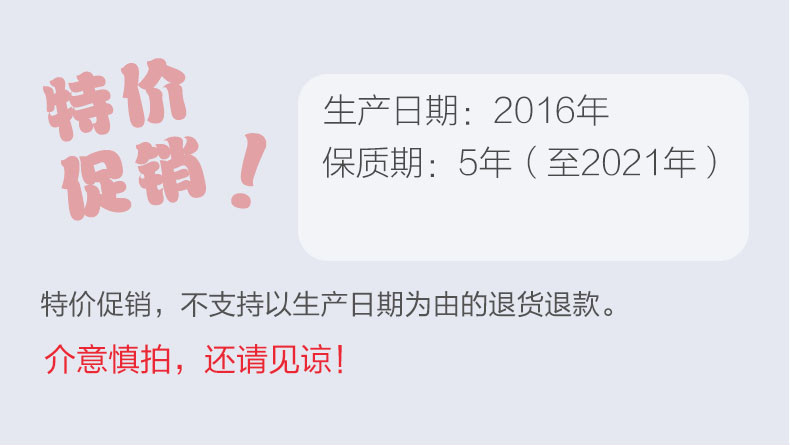 特价促销！

生产日期：2016年
保质期：5年（至2021年）

特价促销，不支持以生产日期为由的退货退款。

介意慎拍，还请见谅！